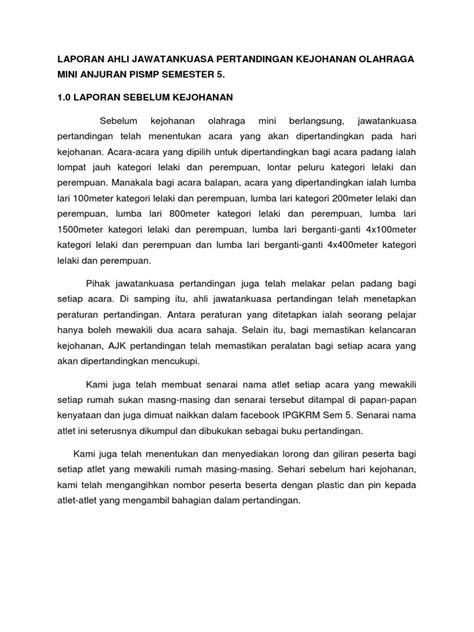 LAPORAN AHLI JAWATANKUASA PERTANDINGAN KEJOHANAN OLAHRAGA MINI ANJURAN PISMP SEMESTER 5.

1.0 LAPORAN SEBELUM KEJOHANAN

Sebelum kejohanan olahraga mini berlangsung, jawatankuasa pertandingan telah menentukan acara yang akan dipertandingkan pada hari kejohanan. Acara-acara yang dipilih untuk dipertandingkan bagi acara padang ialah lompat jauh kategori lelaki dan perempuan, lontar peluru kategori lelaki dan perempuan. Manakala bagi acara balapan, acara yang dipertandingkan ialah lumba lari 100meter kategori lelaki dan perempuan, lumba lari kategori 200meter lelaki dan perempuan, lumba lari 800meter kategori lelaki dan perempuan, lumba lari 1500meter kategori lelaki dan perempuan, lumba lari berganti-ganti 4x100meter kategori lelaki dan perempuan dan lumba lari berganti-ganti 4x400meter kategori lelaki dan perempuan.

Pihak jawatankuasa pertandingan juga telah melakar pelan padang bagi setiap acara. Di samping itu, ahli jawatankuasa pertandingan telah menetapkan peraturan pertandingan. Antara peraturan yang ditetapkan ialah seorang pelajar hanya boleh mewakili dua acara sahaja. Selain itu, bagi memastikan kelancaran kejohanan, AJK pertandingan telah memastikan peralatan bagi setiap acara yang akan dipertandingkan mencukupi.

Kami juga telah membuat senarai nama atlet setiap acara yang mewakili setiap rumah sukan masng-masing dan senarai tersebut ditampal di papan-papan kenyataan dan juga dimuat naikkan dalam facebook IPGKRM Sem 5. Senarai nama atlet ini seterusnya dikumpul dan dibukukan sebagai buku pertandingan.

Kami juga telah menentukan dan menyediakan lorong dan giliran peserta bagi setiap atlet yang mewakili rumah masing-masing. Sehari sebelum hari kejohanan, kami telah mengangihkan nombor peserta beserta dengan plastic dan pin kepada atlet-atlet yang mengambil bahagian dalam pertandingan.